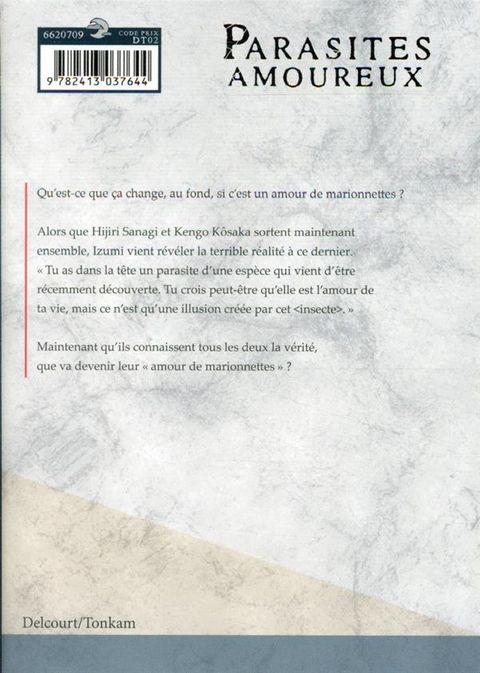 6620709
CODE PRIX
DT02
9 782413 037644

PARASITES
AMOUREUX

Qu'est-ce que ça change, au fond, si c'est un amour de marionnettes ?

Alors que Hijiri Sanagi et Kengo Kôsaka sortent maintenant ensemble, Izumi vient révéler la terrible réalité à ce dernier. « Tu as dans la tête un parasite d'une espèce qui vient d'être récemment découverte. Tu crois peut-être qu'elle est l'amour de ta vie, mais ce n'est qu'une illusion créée par cet <insecte>. »

Maintenant qu'ils connaissent tous les deux la vérité, que va devenir leur « amour de marionnettes » ?

Delcourt/Tonkam